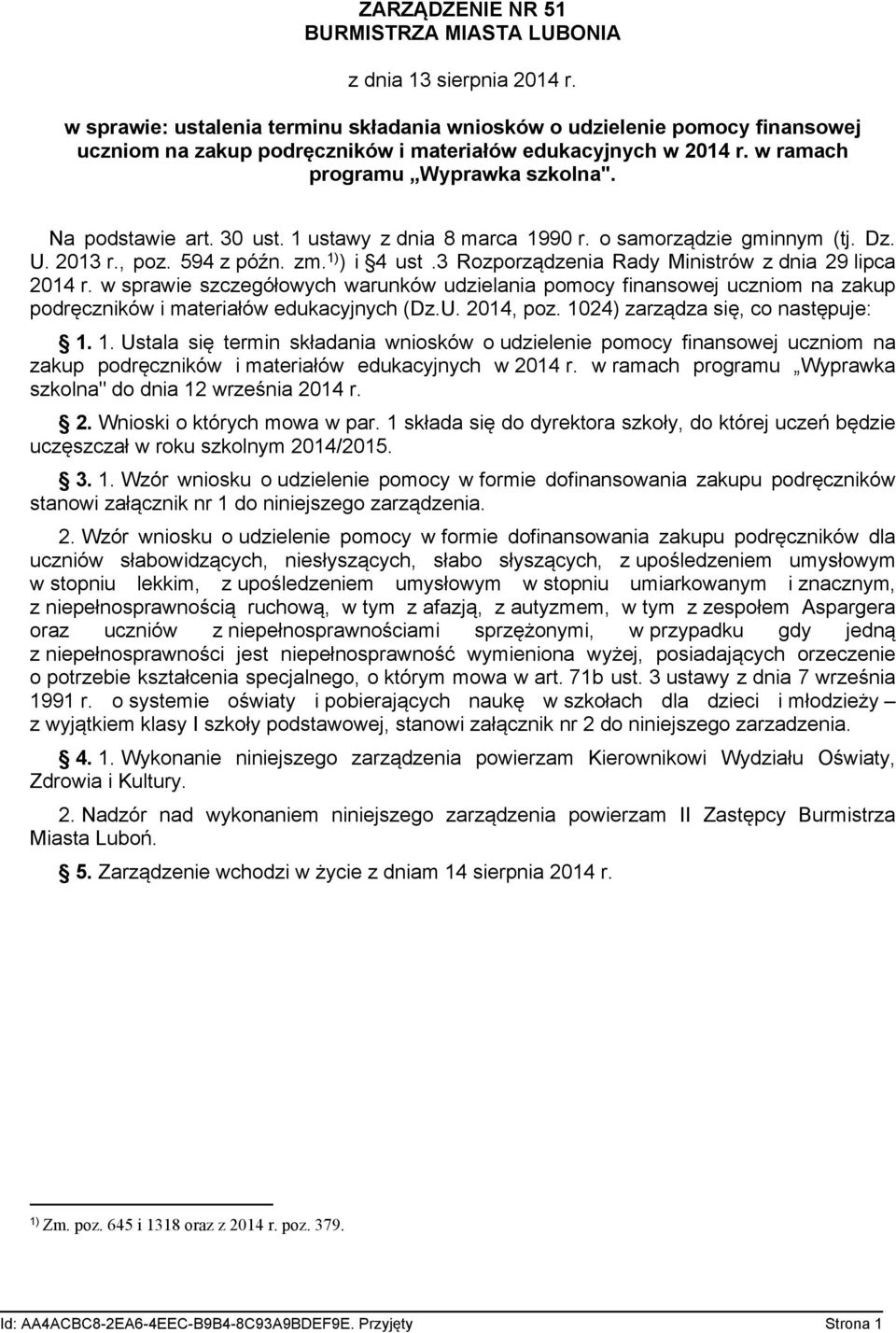 ZARZĄDZENIE NR 51
BURMISTRZA MIASTA LUBONIA

z dnia 13 sierpnia 2014 r.

w sprawie: ustalenia terminu składania wniosków o udzielenie pomocy finansowej uczniom na zakup podręczników i materiałów edukacyjnych w 2014 r. w ramach programu „Wyprawka szkolna".

Na podstawie art. 30 ust. 1 ustawy z dnia 8 marca 1990 r. o samorządzie gminnym (tj. Dz. U. 2013 r., poz. 594 z późn. zm.$^{1)}$) i §4 ust .3 Rozporządzenia Rady Ministrów z dnia 29 lipca 2014 r. w sprawie szczegółowych warunków udzielania pomocy finansowej uczniom na zakup podręczników i materiałów edukacyjnych (Dz.U. 2014, poz. 1024) zarządza się, co następuje:

§ 1. 1. Ustala się termin składania wniosków o udzielenie pomocy finansowej uczniom na zakup podręczników i materiałów edukacyjnych w 2014 r. w ramach programu „Wyprawka szkolna" do dnia 12 września 2014 r.

§ 2. Wnioski o których mowa w par. 1 składa się do dyrektora szkoły, do której uczeń będzie uczęszczał w roku szkolnym 2014/2015.

§ 3. 1. Wzór wniosku o udzielenie pomocy w formie dofinansowania zakupu podręczników stanowi załącznik nr 1 do niniejszego zarządzenia.

2. Wzór wniosku o udzielenie pomocy w formie dofinansowania zakupu podręczników dla uczniów słabowidzących, niesłyszących, słabo słyszących, z upośledzeniem umysłowym w stopniu lekkim, z upośledzeniem umysłowym w stopniu umiarkowanym i znacznym, z niepełnosprawnością ruchową, w tym z afazją, z autyzmem, w tym z zespołem Aspargera oraz uczniów z niepełnosprawnościami sprzężonymi, w przypadku gdy jedną z niepełnosprawności jest niepełnosprawność wymieniona wyżej, posiadających orzeczenie o potrzebie kształcenia specjalnego, o którym mowa w art. 71b ust. 3 ustawy z dnia 7 września 1991 r. o systemie oświaty i pobierających naukę w szkołach dla dzieci i młodzieży – z wyjątkiem klasy I szkoły podstawowej, stanowi załącznik nr 2 do niniejszego zarzadzenia.

§ 4. 1. Wykonanie niniejszego zarządzenia powierzam Kierownikowi Wydziału Oświaty, Zdrowia i Kultury.

2. Nadzór nad wykonaniem niniejszego zarządzenia powierzam II Zastępcy Burmistrza Miasta Luboń.

§ 5. Zarządzenie wchodzi w życie z dniam 14 sierpnia 2014 r.

$^{1)}$ Zm. poz. 645 i 1318 oraz z 2014 r. poz. 379.

Id: AA4ACBC8-2EA6-4EEC-B9B4-8C93A9BDEF9E. Przyjęty Strona 1